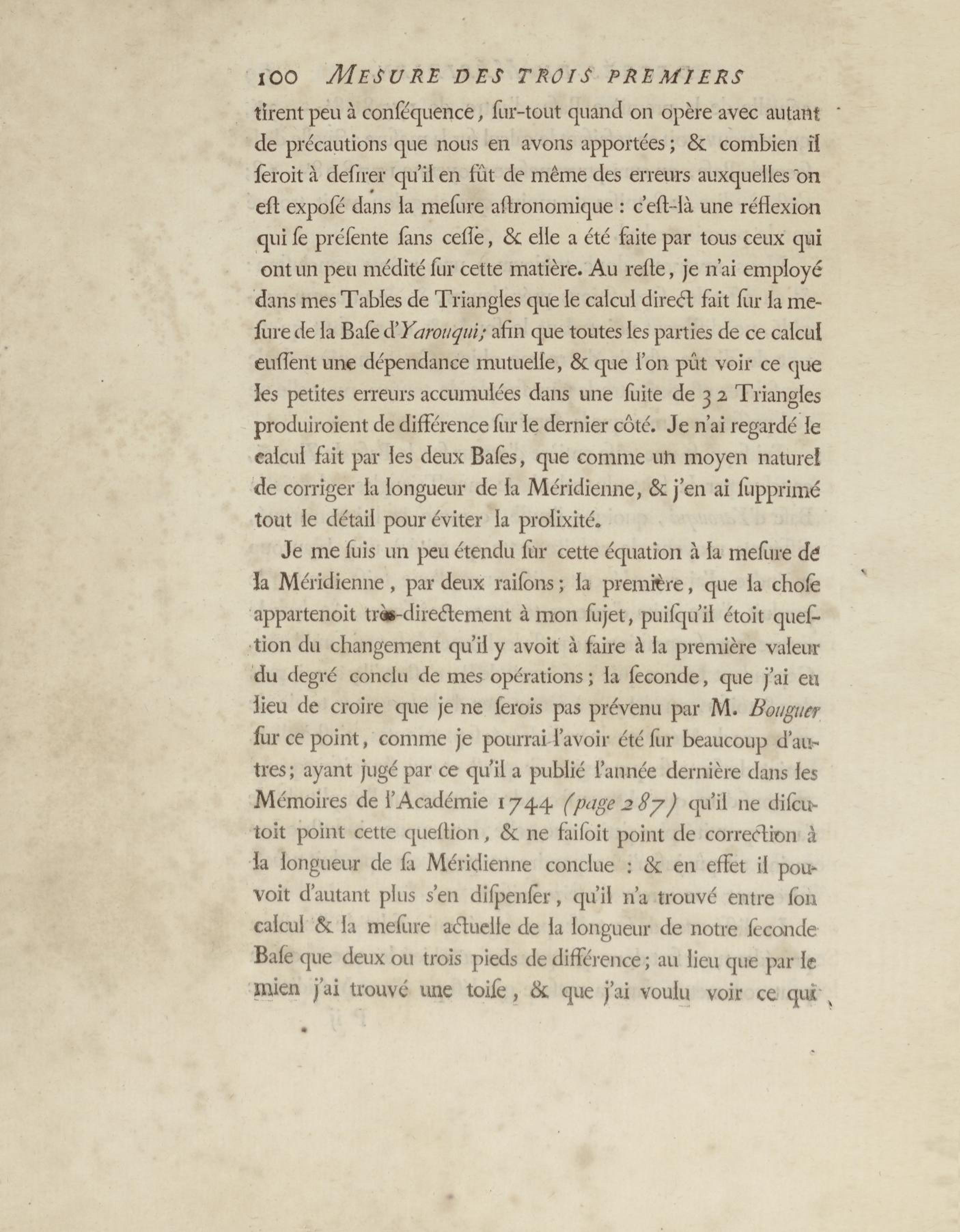 100 MESURE DES TROIS PREMIERS

tirent peu à conſéquence, ſur-tout quand on opère avec autant de précautions que nous en avons apportées; & combien il ſeroit à deſirer qu'il en fût de même des erreurs auxquelles on eſt expoſé dans la meſure aſtronomique : c'eſt-là une réflexion qui ſe préſente ſans ceſſe, & elle a été faite par tous ceux qui ont un peu médité ſur cette matière. Au reſte, je n'ai employé dans mes Tables de Triangles que le calcul direct fait ſur la meſure de la Baſe d'Yarouqui; afin que toutes les parties de ce calcul euſſent une dépendance mutuelle, & que l'on pût voir ce que les petites erreurs accumulées dans une ſuite de 32 Triangles produiroient de différence ſur le dernier côté. Je n'ai regardé le calcul fait par les deux Baſes, que comme un moyen naturel de corriger la longueur de la Méridienne, & j'en ai ſupprimé tout le détail pour éviter la prolixité.

Je me ſuis un peu étendu ſur cette équation à la meſure de la Méridienne, par deux raiſons; la première, que la choſe appartenoit très-directement à mon ſujet, puiſqu'il étoit queſtion du changement qu'il y avoit à faire à la première valeur du degré conclu de mes opérations; la ſeconde, que j'ai eu lieu de croire que je ne ſerois pas prévenu par M. Bouguer ſur ce point, comme je pourrai l'avoir été ſur beaucoup d'autres; ayant jugé par ce qu'il a publié l'année dernière dans les Mémoires de l'Académie 1744 (page 287) qu'il ne diſcutoit point cette queſtion, & ne faiſoit point de correction à la longueur de ſa Méridienne conclue : & en effet il pouvoit d'autant plus s'en diſpenſer, qu'il n'a trouvé entre ſon calcul & la meſure actuelle de la longueur de notre ſeconde Baſe que deux ou trois pieds de différence; au lieu que par le mien j'ai trouvé une toiſe, & que j'ai voulu voir ce qui